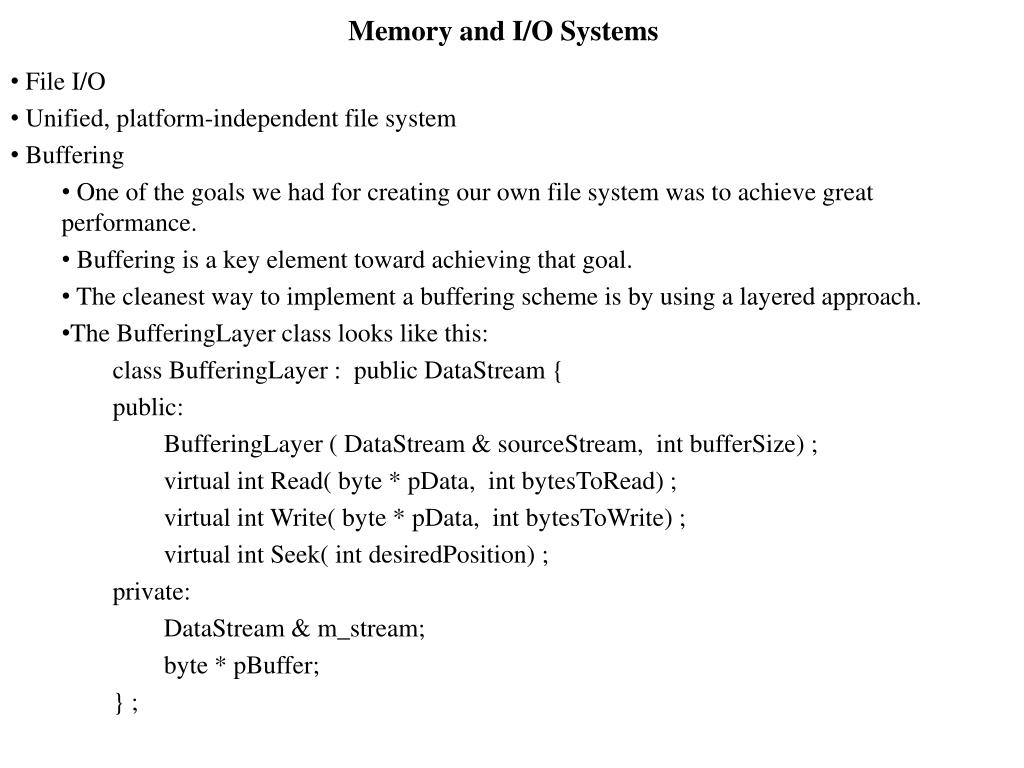 Memory and I/O Systems

• File I/O

• Unified, platform-independent file system

• Buffering

• One of the goals we had for creating our own file system was to achieve great performance.

• Buffering is a key element toward achieving that goal.

• The cleanest way to implement a buffering scheme is by using a layered approach.

•The BufferingLayer class looks like this:

class BufferingLayer : public DataStream {
public:
BufferingLayer ( DataStream & sourceStream, int bufferSize) ;
virtual int Read( byte * pData, int bytesToRead) ;
virtual int Write( byte * pData, int bytesToWrite) ;
virtual int Seek( int desiredPosition) ;
private:
DataStream & m_stream;
byte * pBuffer;
} ;